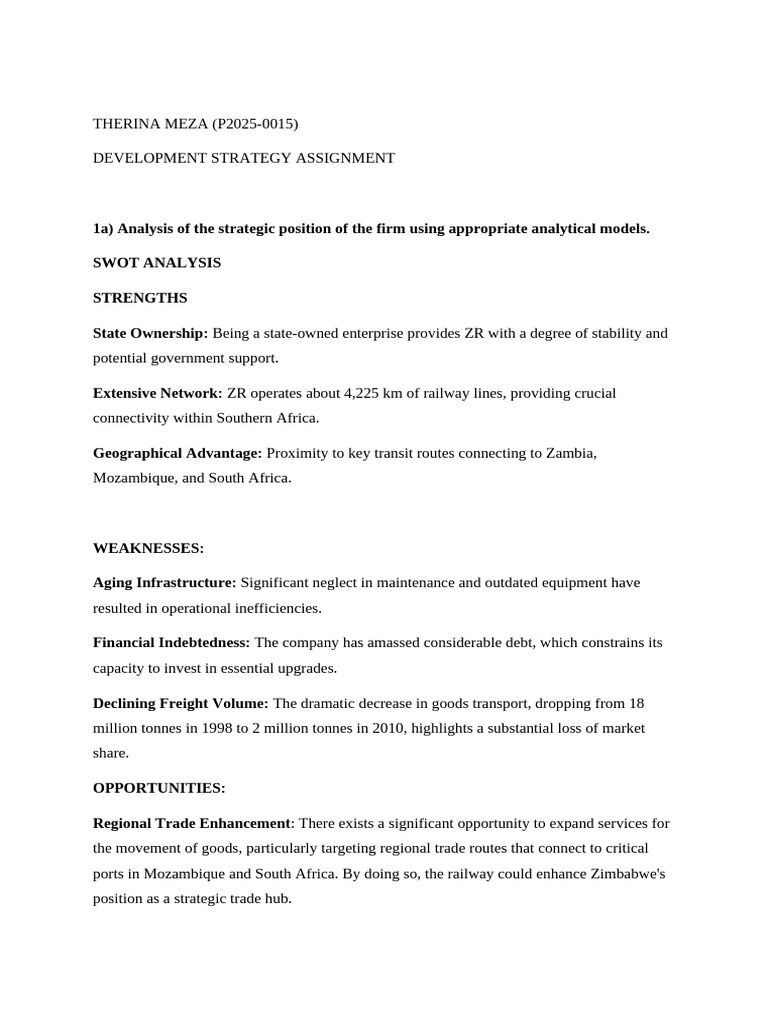 THERINA MEZA (P2025-0015)

DEVELOPMENT STRATEGY ASSIGNMENT

1a) Analysis of the strategic position of the firm using appropriate analytical models.

SWOT ANALYSIS

STRENGTHS

State Ownership: Being a state-owned enterprise provides ZR with a degree of stability and potential government support.

Extensive Network: ZR operates about 4,225 km of railway lines, providing crucial connectivity within Southern Africa.

Geographical Advantage: Proximity to key transit routes connecting to Zambia, Mozambique, and South Africa.

WEAKNESSES:

Aging Infrastructure: Significant neglect in maintenance and outdated equipment have resulted in operational inefficiencies.

Financial Indebtedness: The company has amassed considerable debt, which constrains its capacity to invest in essential upgrades.

Declining Freight Volume: The dramatic decrease in goods transport, dropping from 18 million tonnes in 1998 to 2 million tonnes in 2010, highlights a substantial loss of market share.

OPPORTUNITIES:

Regional Trade Enhancement: There exists a significant opportunity to expand services for the movement of goods, particularly targeting regional trade routes that connect to critical ports in Mozambique and South Africa. By doing so, the railway could enhance Zimbabwe's position as a strategic trade hub.